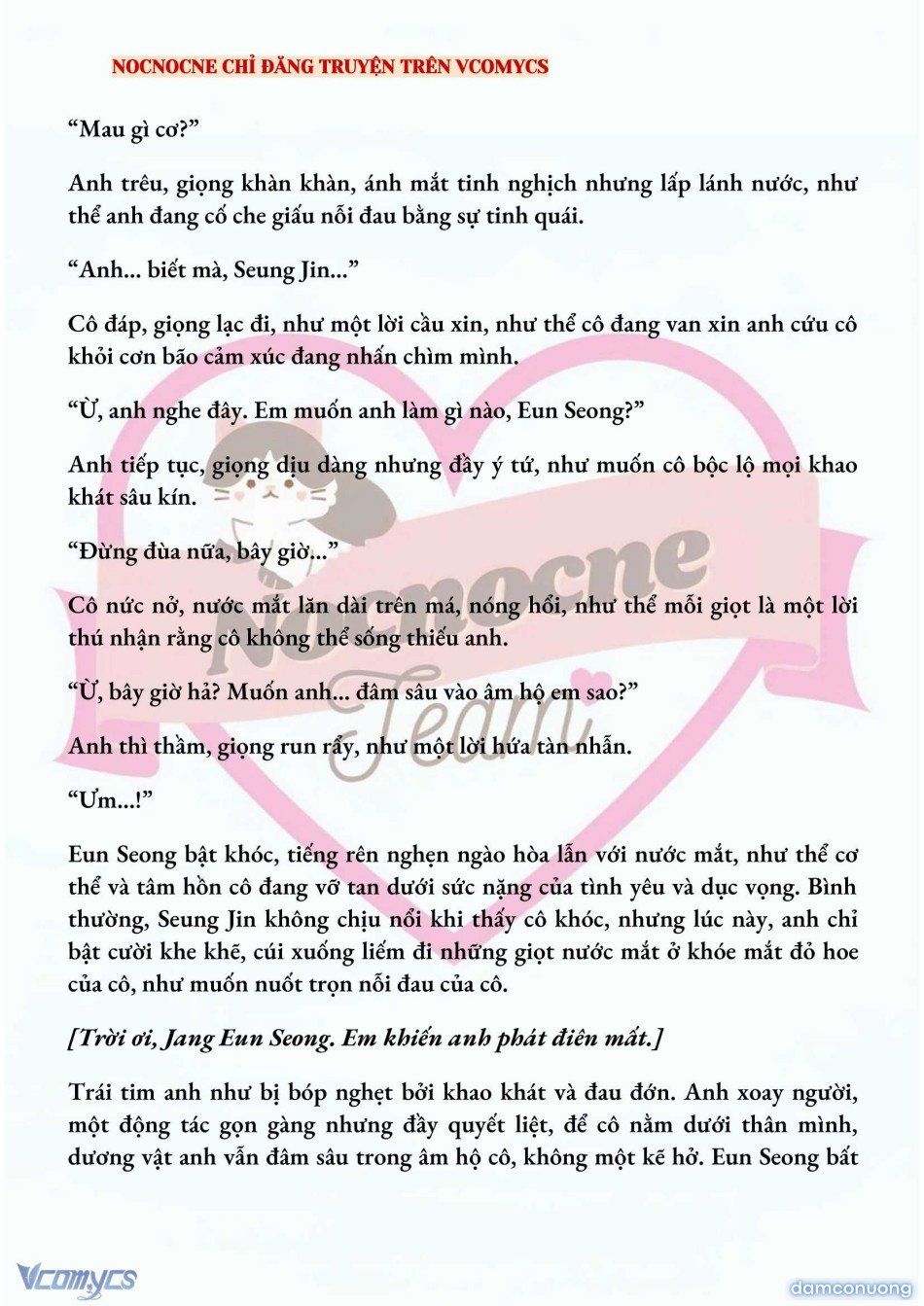 NOCNOCNE CHỈ ĐĂNG TRUYỆN TRÊN VCOMYCS

“Mau gì cơ?”

Anh trêu, giọng khàn khàn, ánh mắt tinh nghịch nhưng lấp lánh nước, như thể anh đang cố che giấu nỗi đau bằng sự tinh quái.

“Anh... biết mà, Seung Jin...”

Cô đáp, giọng lạc đi, như một lời cầu xin, như thể cô đang van xin anh cứu cô khỏi cơn bão cảm xúc đang nhấn chìm mình.

“Ừ, anh nghe đây. Em muốn anh làm gì nào, Eun Seong?”

Anh tiếp tục, giọng dịu dàng nhưng đầy ý tứ, như muốn cô bộc lộ mọi khao khát sâu kín.

“Đừng đùa nữa, bây giờ...”

Cô nức nở, nước mắt lăn dài trên má, nóng hổi, như thể mỗi giọt là một lời thú nhận rằng cô không thể sống thiếu anh.

“Ừ, bây giờ hả? Muốn anh... đâm sâu vào âm hộ em sao?”

Anh thì thầm, giọng run rẩy, như một lời hứa tàn nhẫn.

“Ưm...!”

Eun Seong bật khóc, tiếng rên nghẹn ngào hòa lẫn với nước mắt, như thể cơ thể và tâm hồn cô đang vỡ tan dưới sức nặng của tình yêu và dục vọng. Bình thường, Seung Jin không chịu nổi khi thấy cô khóc, nhưng lúc này, anh chỉ bật cười khe khẽ, cúi xuống liếm đi những giọt nước mắt ở khóe mắt đỏ hoe của cô, như muốn nuốt trọn nỗi đau của cô.

[Trời ơi, Jang Eun Seong. Em khiến anh phát điên mất.]

Trái tim anh như bị bóp nghẹt bởi khao khát và đau đớn. Anh xoay người, một động tác gọn gàng nhưng đầy quyết liệt, để cô nằm dưới thân mình, dương vật anh vẫn đâm sâu trong âm hộ cô, không một kẽ hở. Eun Seong bất

Nocnocne Team

Vcomycs

damconuong